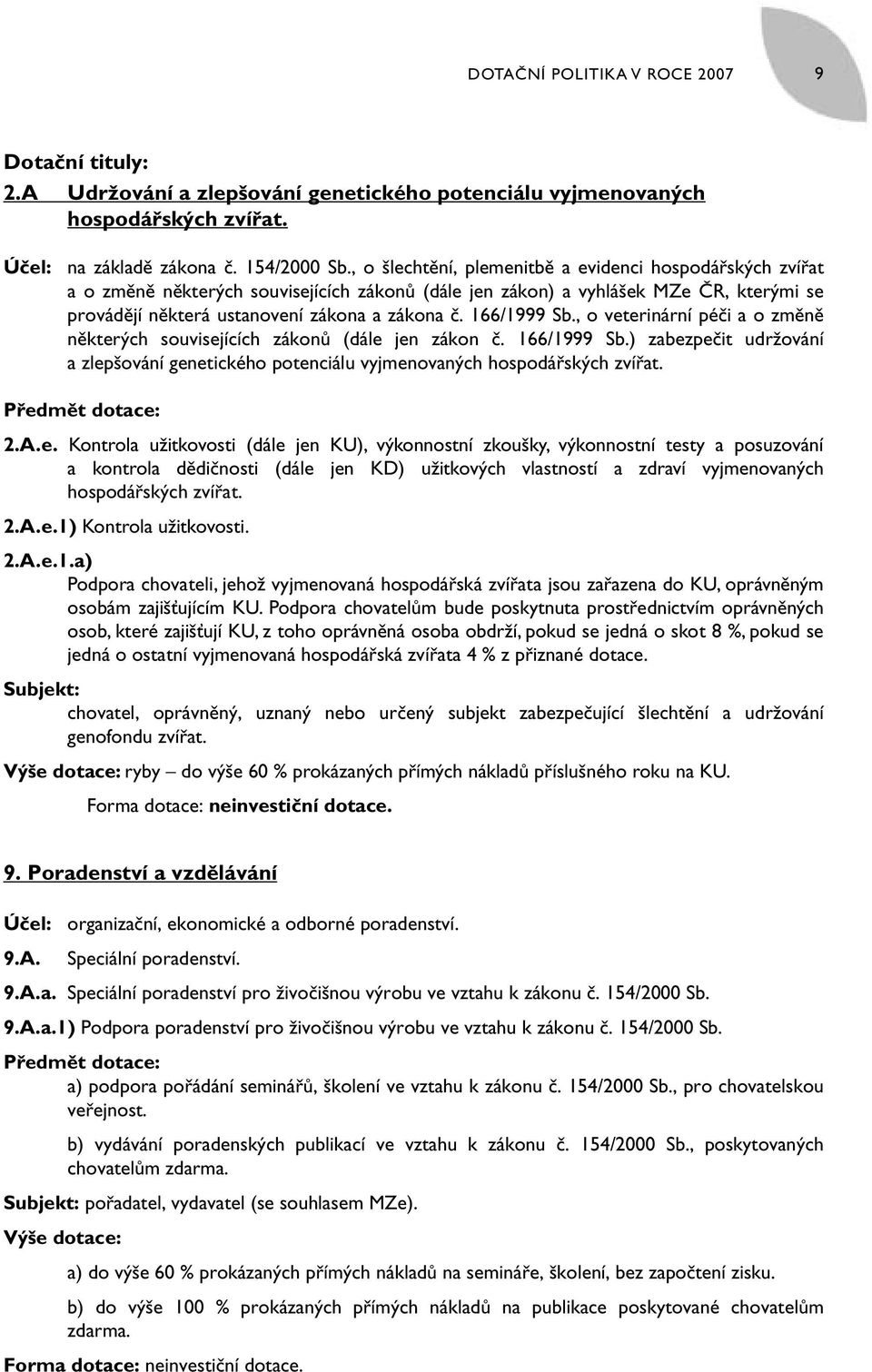 DOTAČNÍ POLITIKA V ROCE 2007 9

Dotační tituly:
2.A Udržování a zlepšování genetického potenciálu vyjmenovaných hospodářských zvířat.

Účel: na základě zákona č. 154/2000 Sb., o šlechtění, plemenitbě a evidenci hospodářských zvířat a o změně některých souvisejících zákonů (dále jen zákon) a vyhlášek MZe ČR, kterými se provádějí některá ustanovení zákona a zákona č. 166/1999 Sb., o veterinární péči a o změně některých souvisejících zákonů (dále jen zákon č. 166/1999 Sb.) zabezpečit udržování a zlepšování genetického potenciálu vyjmenovaných hospodářských zvířat.

Předmět dotace:

2.A.e. Kontrola užitkovosti (dále jen KU), výkonnostní zkoušky, výkonnostní testy a posuzování a kontrola dědičnosti (dále jen KD) užitkových vlastností a zdraví vyjmenovaných hospodářských zvířat.

2.A.e.1) Kontrola užitkovosti.

2.A.e.1.a)
Podpora chovateli, jehož vyjmenovaná hospodářská zvířata jsou zařazena do KU, oprávněným osobám zajišťujícím KU. Podpora chovatelům bude poskytnuta prostřednictvím oprávněných osob, které zajišťují KU, z toho oprávněná osoba obdrží, pokud se jedná o skot 8 %, pokud se jedná o ostatní vyjmenovaná hospodářská zvířata 4 % z přiznané dotace.

Subjekt:
chovatel, oprávněný, uznaný nebo určený subjekt zabezpečující šlechtění a udržování genofondu zvířat.

Výše dotace: ryby – do výše 60 % prokázaných přímých nákladů příslušného roku na KU.

Forma dotace: neinvestiční dotace.

9. Poradenství a vzdělávání

Účel: organizační, ekonomické a odborné poradenství.

9.A. Speciální poradenství.

9.A.a. Speciální poradenství pro živočišnou výrobu ve vztahu k zákonu č. 154/2000 Sb.

9.A.a.1) Podpora poradenství pro živočišnou výrobu ve vztahu k zákonu č. 154/2000 Sb.

Předmět dotace:
a) podpora pořádání seminářů, školení ve vztahu k zákonu č. 154/2000 Sb., pro chovatelskou veřejnost.

b) vydávání poradenských publikací ve vztahu k zákonu č. 154/2000 Sb., poskytovaných chovatelům zdarma.

Subjekt: pořadatel, vydavatel (se souhlasem MZe).

Výše dotace:

a) do výše 60 % prokázaných přímých nákladů na semináře, školení, bez započtení zisku.

b) do výše 100 % prokázaných přímých nákladů na publikace poskytované chovatelům zdarma.

Forma dotace: neinvestiční dotace.